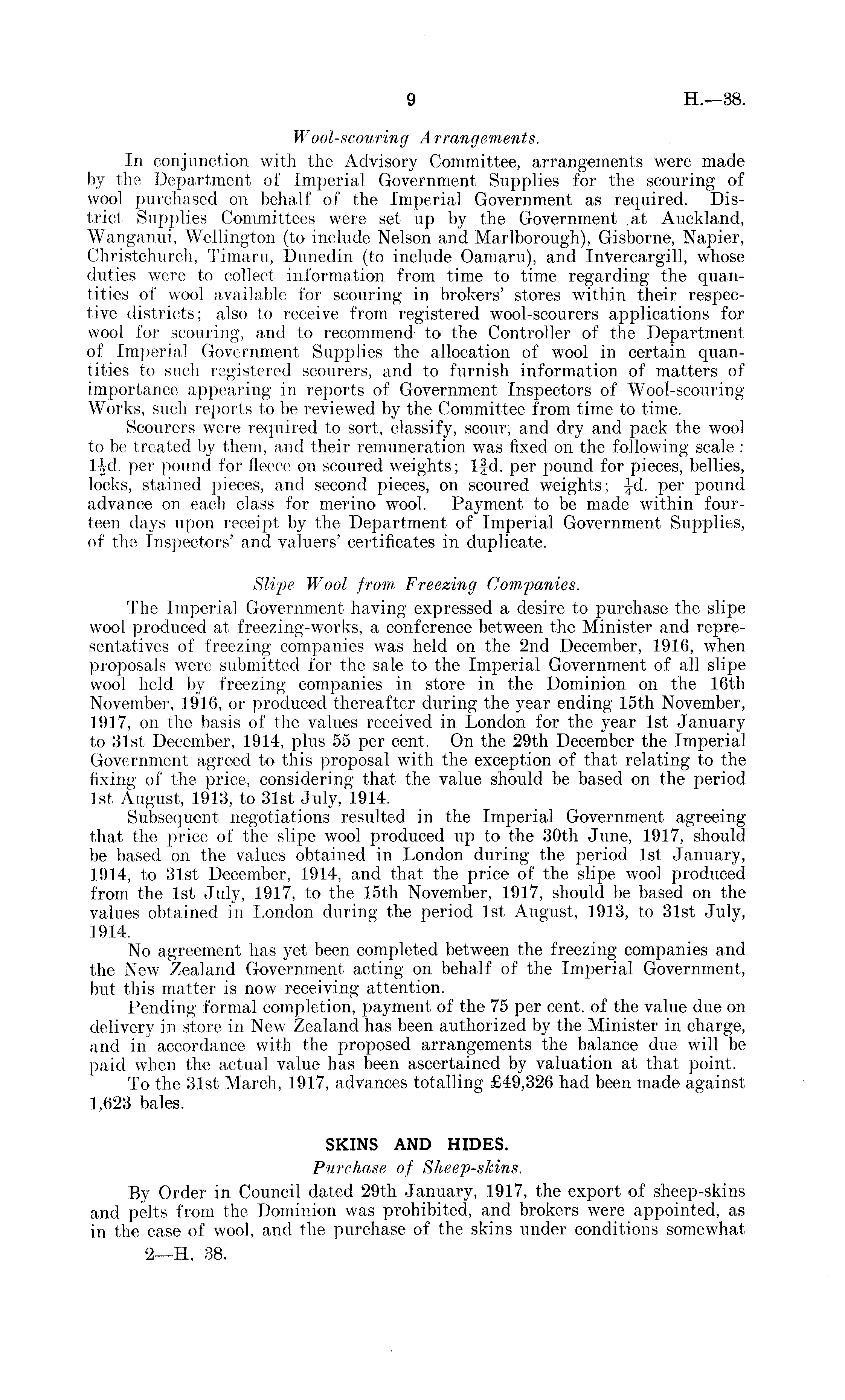 9 H.—38.

Wool-scouring Arrangements.

In conjunction with the Advisory Committee, arrangements were made by the Department of Imperial Government Supplies for the scouring of wool purchased on behalf of the Imperial Government as required. District Supplies Committees were set up by the Government at Auckland, Wanganui, Wellington (to include Nelson and Marlborough), Gisborne, Napier, Christchurch, Timaru, Dunedin (to include Oamaru), and Invercargill, whose duties were to collect information from time to time regarding the quantities of wool available for scouring in brokers' stores within their respective districts; also to receive from registered wool-scourers applications for wool for scouring, and to recommend to the Controller of the Department of Imperial Government Supplies the allocation of wool in certain quantities to such registered scourers, and to furnish information of matters of importance appearing in reports of Government Inspectors of Wool-scouring Works, such reports to be reviewed by the Committee from time to time.

Scourers were required to sort, classify, scour, and dry and pack the wool to be treated by them, and their remuneration was fixed on the following scale: $1\frac{1}{2}$d. per pound for fleece on scoured weights; $1\frac{3}{4}$d. per pound for pieces, bellies, locks, stained pieces, and second pieces, on scoured weights; $\frac{1}{4}$d. per pound advance on each class for merino wool. Payment to be made within fourteen days upon receipt by the Department of Imperial Government Supplies, of the Inspectors' and valuers' certificates in duplicate.

Slipe Wool from Freezing Companies.

The Imperial Government having expressed a desire to purchase the slipe wool produced at freezing-works, a conference between the Minister and representatives of freezing companies was held on the 2nd December, 1916, when proposals were submitted for the sale to the Imperial Government of all slipe wool held by freezing companies in store in the Dominion on the 16th November, 1916, or produced thereafter during the year ending 15th November, 1917, on the basis of the values received in London for the year 1st January to 31st December, 1914, plus 55 per cent. On the 29th December the Imperial Government agreed to this proposal with the exception of that relating to the fixing of the price, considering that the value should be based on the period 1st August, 1913, to 31st July, 1914.

Subsequent negotiations resulted in the Imperial Government agreeing that the price of the slipe wool produced up to the 30th June, 1917, should be based on the values obtained in London during the period 1st January, 1914, to 31st December, 1914, and that the price of the slipe wool produced from the 1st July, 1917, to the 15th November, 1917, should be based on the values obtained in London during the period 1st August, 1913, to 31st July, 1914.

No agreement has yet been completed between the freezing companies and the New Zealand Government acting on behalf of the Imperial Government, but this matter is now receiving attention.

Pending formal completion, payment of the 75 per cent. of the value due on delivery in store in New Zealand has been authorized by the Minister in charge, and in accordance with the proposed arrangements the balance due will be paid when the actual value has been ascertained by valuation at that point.

To the 31st March, 1917, advances totalling £49,326 had been made against 1,623 bales.

SKINS AND HIDES.

Purchase of Sheep-skins.

By Order in Council dated 29th January, 1917, the export of sheep-skins and pelts from the Dominion was prohibited, and brokers were appointed, as in the case of wool, and the purchase of the skins under conditions somewhat

2—H. 38.